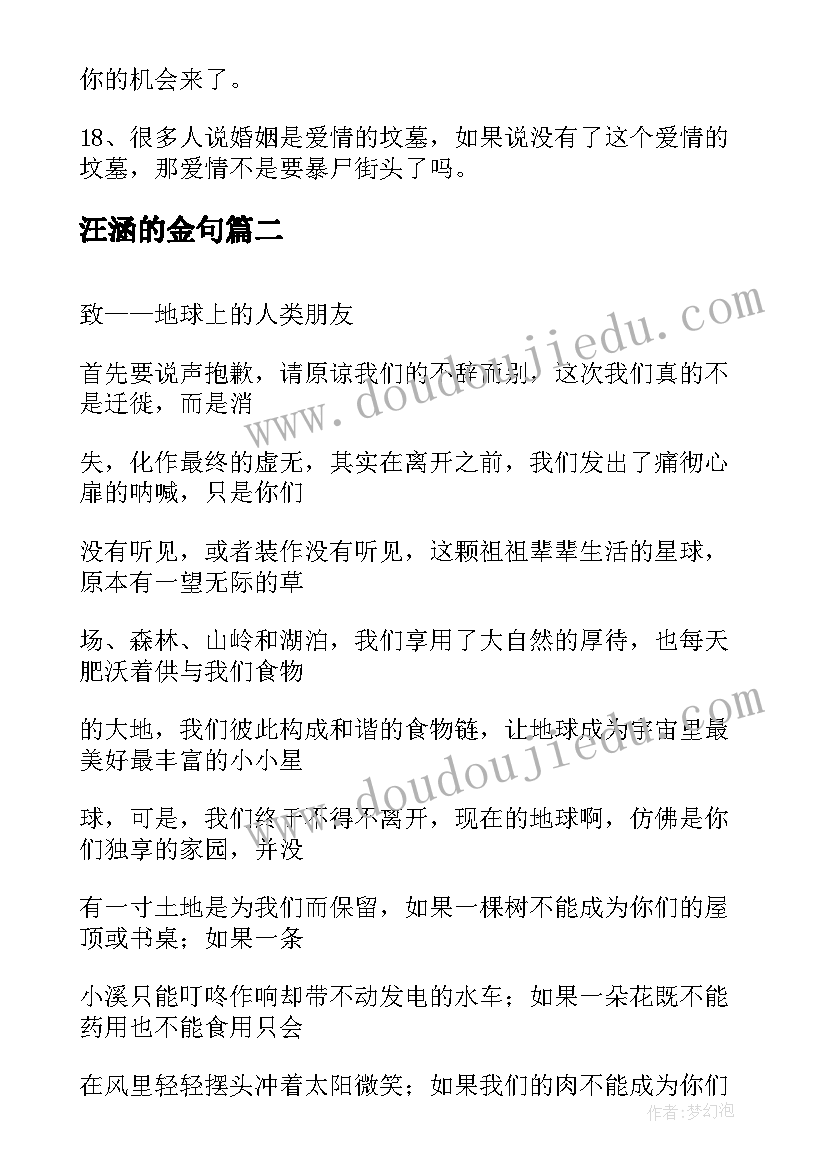 你的机会来了。

18、很多人说婚姻是爱情的坟墓，如果说没有了这个爱情的坟墓，那爱情不是要暴尸街头了吗。

汪涵的金句篇二

致——地球上的人类朋友

首先要说声抱歉，请原谅我们的不辞而别，这次我们真的不是迁徙，而是消

失，化作最终的虚无，其实在离开之前，我们发出了痛彻心扉的呐喊，只是你们

没有听见，或者装作没有听见，这颗祖祖辈辈生活的星球，原本有一望无际的草

场、森林、山岭和湖泊，我们享用了大自然的厚待，也每天肥沃着供与我们食物

的大地，我们彼此构成和谐的食物链，让地球成为宇宙里最美好最丰富的小小星

球，可是，我们终于不得不离开，现在的地球啊，仿佛是你们独享的家园，并没

有一寸土地是为我们而保留，如果一棵树不能成为你们的屋顶或书桌；如果一条

小溪只能叮咚作响却带不动发电的水车；如果一朵花既不能药用也不能食用只会

在风里轻轻摆头冲着太阳微笑；如果我们的肉不能成为你们

www.doudoujiedu.com

www.doudoujiedu.com

作者:梦幻泡